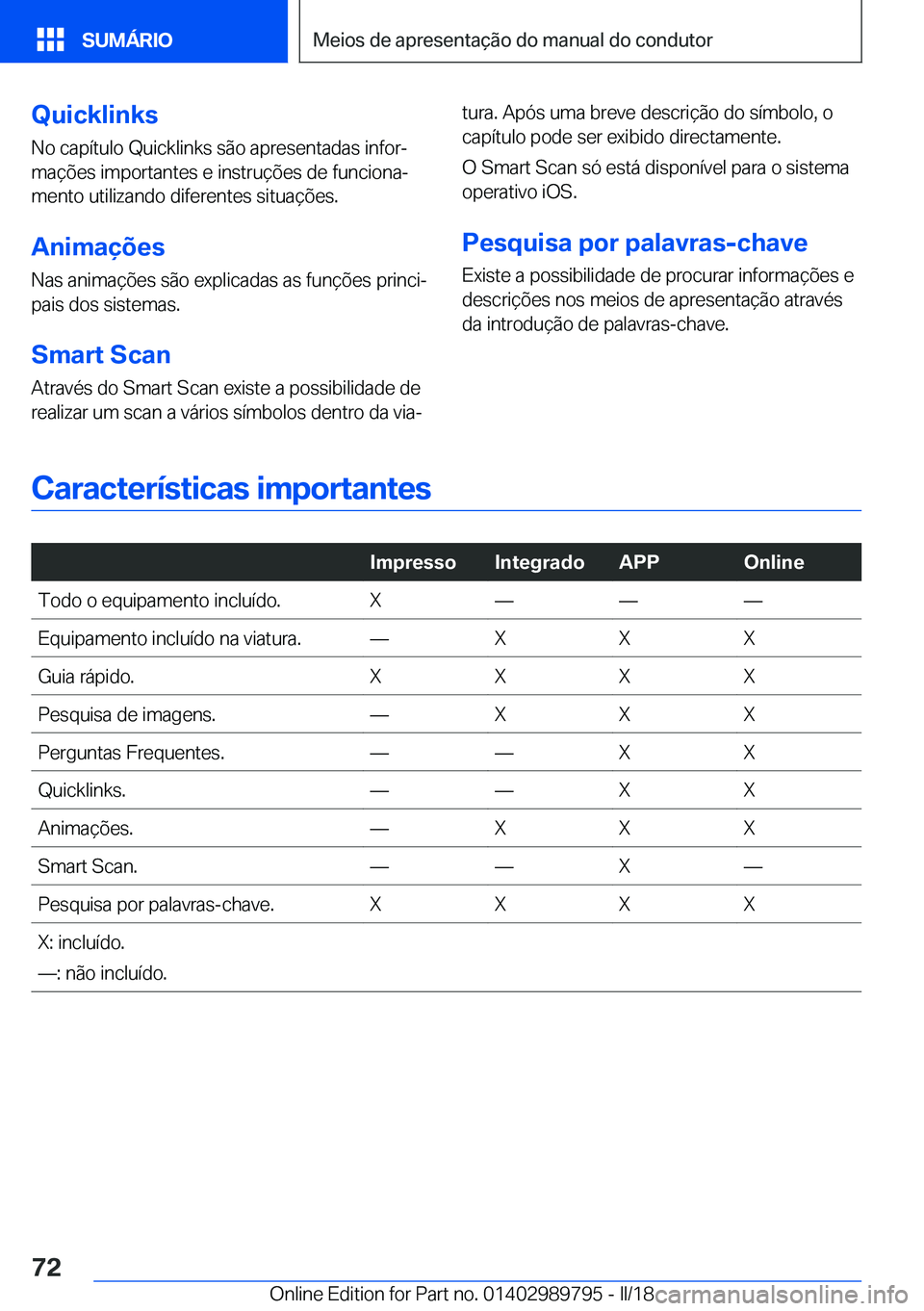 SUMÁRIO

Meios de apresentação do manual do condutor

Quicklinks

No capítulo Quicklinks são apresentadas informações importantes e instruções de funcionamento utilizando diferentes situações.

Animações

Nas animações são explicadas as funções principais dos sistemas.

Smart Scan

Através do Smart Scan existe a possibilidade de realizar um scan a vários símbolos dentro da viatura. Após uma breve descrição do símbolo, o capítulo pode ser exibido directamente.

O Smart Scan só está disponível para o sistema operativo iOS.

Pesquisa por palavras-chave

Existe a possibilidade de procurar informações e descrições nos meios de apresentação através da introdução de palavras-chave.

Características importantes

| | Impresso | Integrado | APP | Online |
|---|---|---|---|---|
| Todo o equipamento incluído. | X | — | — | — |
| Equipamento incluído na viatura. | — | X | X | X |
| Guia rápido. | X | X | X | X |
| Pesquisa de imagens. | — | X | X | X |
| Perguntas Frequentes. | — | — | X | X |
| Quicklinks. | — | — | X | X |
| Animações. | — | X | X | X |
| Smart Scan. | — | — | X | — |
| Pesquisa por palavras-chave. | X | X | X | X |

X: incluído.
—: não incluído.

72

Online Edition for Part no. 01402989795 - II/18

carmanualsonline.info